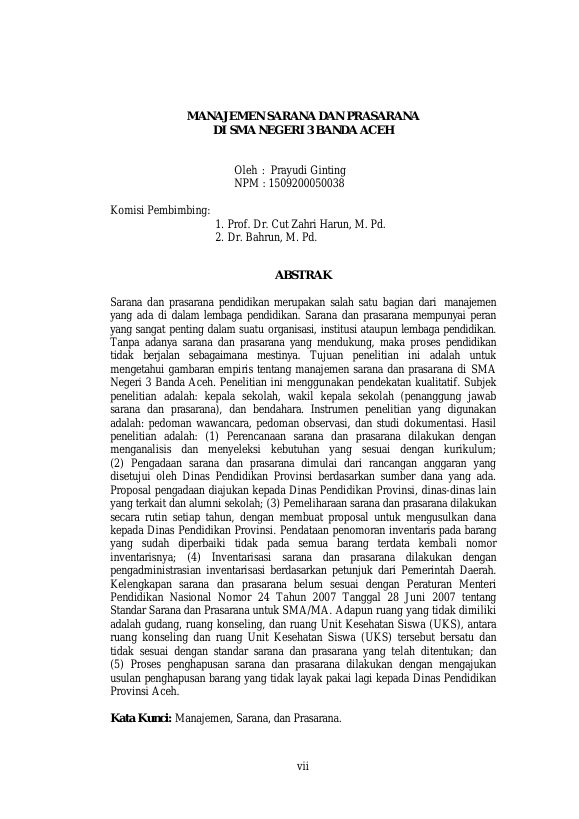 MANAJEMEN SARANA DAN PRASARANA
DI SMA NEGERI 3 BANDA ACEH

Oleh : Prayudi Ginting
NPM : 1509200050038

Komisi Pembimbing:
1. Prof. Dr. Cut Zahri Harun, M. Pd.
2. Dr. Bahrun, M. Pd.

ABSTRAK

Sarana dan prasarana pendidikan merupakan salah satu bagian dari manajemen yang ada di dalam lembaga pendidikan. Sarana dan prasarana mempunyai peran yang sangat penting dalam suatu organisasi, institusi ataupun lembaga pendidikan. Tanpa adanya sarana dan prasarana yang mendukung, maka proses pendidikan tidak berjalan sebagaimana mestinya. Tujuan penelitian ini adalah untuk mengetahui gambaran empiris tentang manajemen sarana dan prasarana di SMA Negeri 3 Banda Aceh. Penelitian ini menggunakan pendekatan kualitatif. Subjek penelitian adalah: kepala sekolah, wakil kepala sekolah (penanggung jawab sarana dan prasarana), dan bendahara. Instrumen penelitian yang digunakan adalah: pedoman wawancara, pedoman observasi, dan studi dokumentasi. Hasil penelitian adalah: (1) Perencanaan sarana dan prasarana dilakukan dengan menganalisis dan menyeleksi kebutuhan yang sesuai dengan kurikulum; (2) Pengadaan sarana dan prasarana dimulai dari rancangan anggaran yang disetujui oleh Dinas Pendidikan Provinsi berdasarkan sumber dana yang ada. Proposal pengadaan diajukan kepada Dinas Pendidikan Provinsi, dinas-dinas lain yang terkait dan alumni sekolah; (3) Pemeliharaan sarana dan prasarana dilakukan secara rutin setiap tahun, dengan membuat proposal untuk mengusulkan dana kepada Dinas Pendidikan Provinsi. Pendataan penomoran inventaris pada barang yang sudah diperbaiki tidak pada semua barang terdata kembali nomor inventarisnya; (4) Inventarisasi sarana dan prasarana dilakukan dengan pengadministrasian inventarisasi berdasarkan petunjuk dari Pemerintah Daerah. Kelengkapan sarana dan prasarana belum sesuai dengan Peraturan Menteri Pendidikan Nasional Nomor 24 Tahun 2007 Tanggal 28 Juni 2007 tentang Standar Sarana dan Prasarana untuk SMA/MA. Adapun ruang yang tidak dimiliki adalah gudang, ruang konseling, dan ruang Unit Kesehatan Siswa (UKS), antara ruang konseling dan ruang Unit Kesehatan Siswa (UKS) tersebut bersatu dan tidak sesuai dengan standar sarana dan prasarana yang telah ditentukan; dan (5) Proses penghapusan sarana dan prasarana dilakukan dengan mengajukan usulan penghapusan barang yang tidak layak pakai lagi kepada Dinas Pendidikan Provinsi Aceh.

Kata Kunci: Manajemen, Sarana, dan Prasarana.

vii